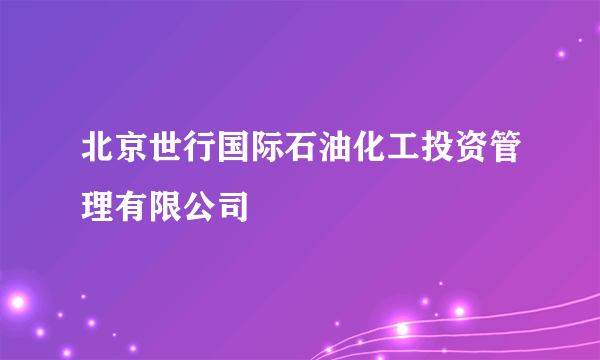 北京世行国际石油化工投资管理有限公司